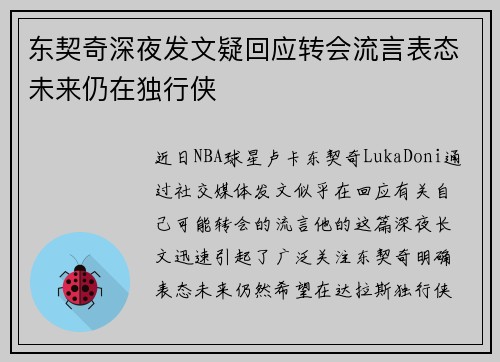 东契奇深夜发文疑回应转会流言表态未来仍在独行侠

近日NBA球星卢卡东契奇LukaDoni通过社交媒体发文似乎在回应有关自己可能转会的流言他的这篇深夜长文迅速引起了广泛关注东契奇明确表态未来仍然希望在达拉斯独行侠